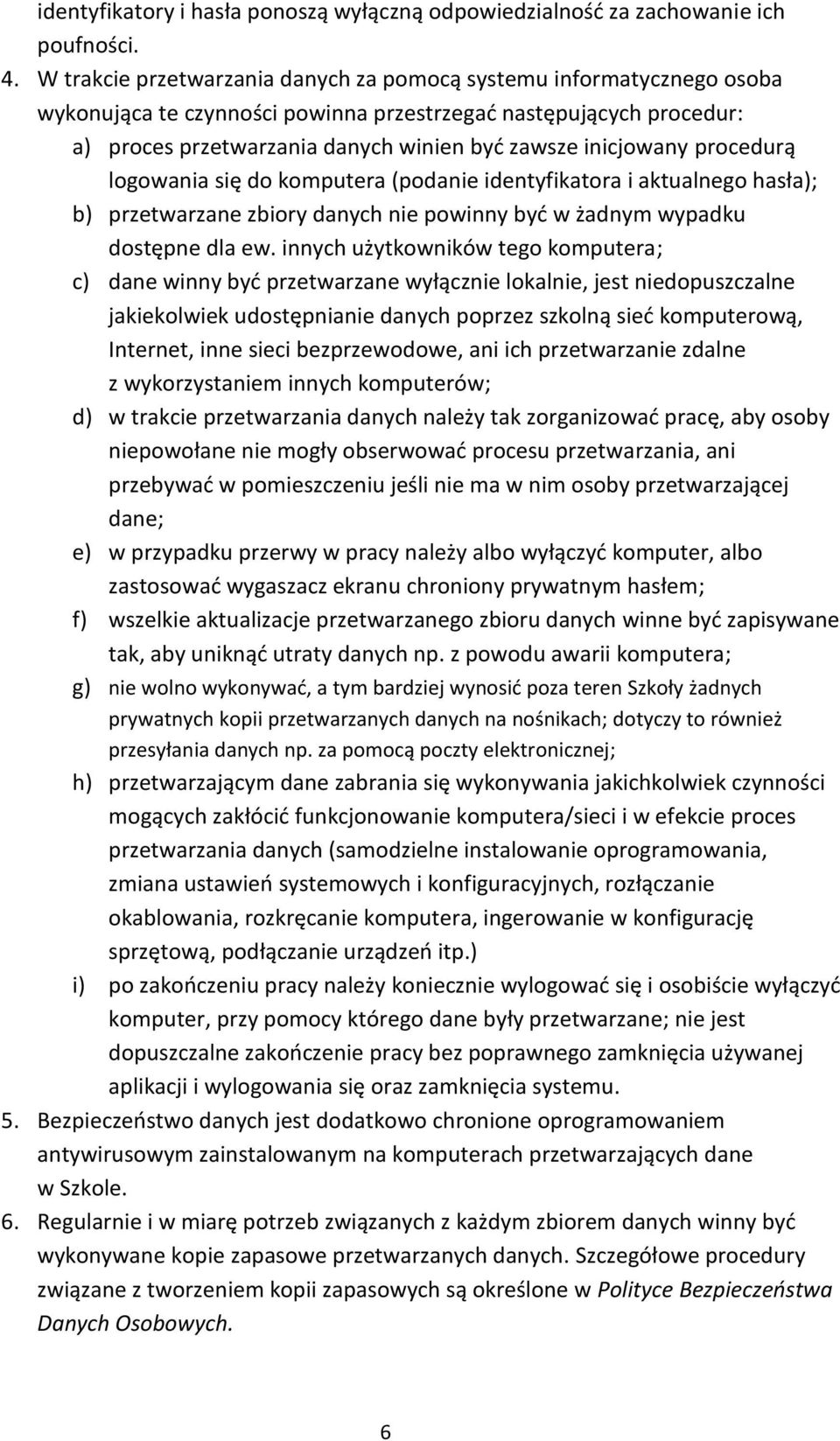 identyfikatory i hasła ponoszą wyłączną odpowiedzialność za zachowanie ich poufności.

4. W trakcie przetwarzania danych za pomocą systemu informatycznego osoba wykonująca te czynności powinna przestrzegać następujących procedur:
a) proces przetwarzania danych winien być zawsze inicjowany procedurą logowania się do komputera (podanie identyfikatora i aktualnego hasła);
b) przetwarzane zbiory danych nie powinny być w żadnym wypadku dostępne dla ew. innych użytkowników tego komputera;
c) dane winny być przetwarzane wyłącznie lokalnie, jest niedopuszczalne jakiekolwiek udostępnianie danych poprzez szkolną sieć komputerową, Internet, inne sieci bezprzewodowe, ani ich przetwarzanie zdalne z wykorzystaniem innych komputerów;
d) w trakcie przetwarzania danych należy tak zorganizować pracę, aby osoby niepowołane nie mogły obserwować procesu przetwarzania, ani przebywać w pomieszczeniu jeśli nie ma w nim osoby przetwarzającej dane;
e) w przypadku przerwy w pracy należy albo wyłączyć komputer, albo zastosować wygaszacz ekranu chroniony prywatnym hasłem;
f) wszelkie aktualizacje przetwarzanego zbioru danych winne być zapisywane tak, aby uniknąć utraty danych np. z powodu awarii komputera;
g) nie wolno wykonywać, a tym bardziej wynosić poza teren Szkoły żadnych prywatnych kopii przetwarzanych danych na nośnikach; dotyczy to również przesyłania danych np. za pomocą poczty elektronicznej;
h) przetwarzającym dane zabrania się wykonywania jakichkolwiek czynności mogących zakłócić funkcjonowanie komputera/sieci i w efekcie proces przetwarzania danych (samodzielne instalowanie oprogramowania, zmiana ustawień systemowych i konfiguracyjnych, rozłączanie okablowania, rozkręcanie komputera, ingerowanie w konfigurację sprzętową, podłączanie urządzeń itp.)
i) po zakończeniu pracy należy koniecznie wylogować się i osobiście wyłączyć komputer, przy pomocy którego dane były przetwarzane; nie jest dopuszczalne zakończenie pracy bez poprawnego zamknięcia używanej aplikacji i wylogowania się oraz zamknięcia systemu.

5. Bezpieczeństwo danych jest dodatkowo chronione oprogramowaniem antywirusowym zainstalowanym na komputerach przetwarzających dane w Szkole.

6. Regularnie i w miarę potrzeb związanych z każdym zbiorem danych winny być wykonywane kopie zapasowe przetwarzanych danych. Szczegółowe procedury związane z tworzeniem kopii zapasowych są określone w Polityce Bezpieczeństwa Danych Osobowych.

6